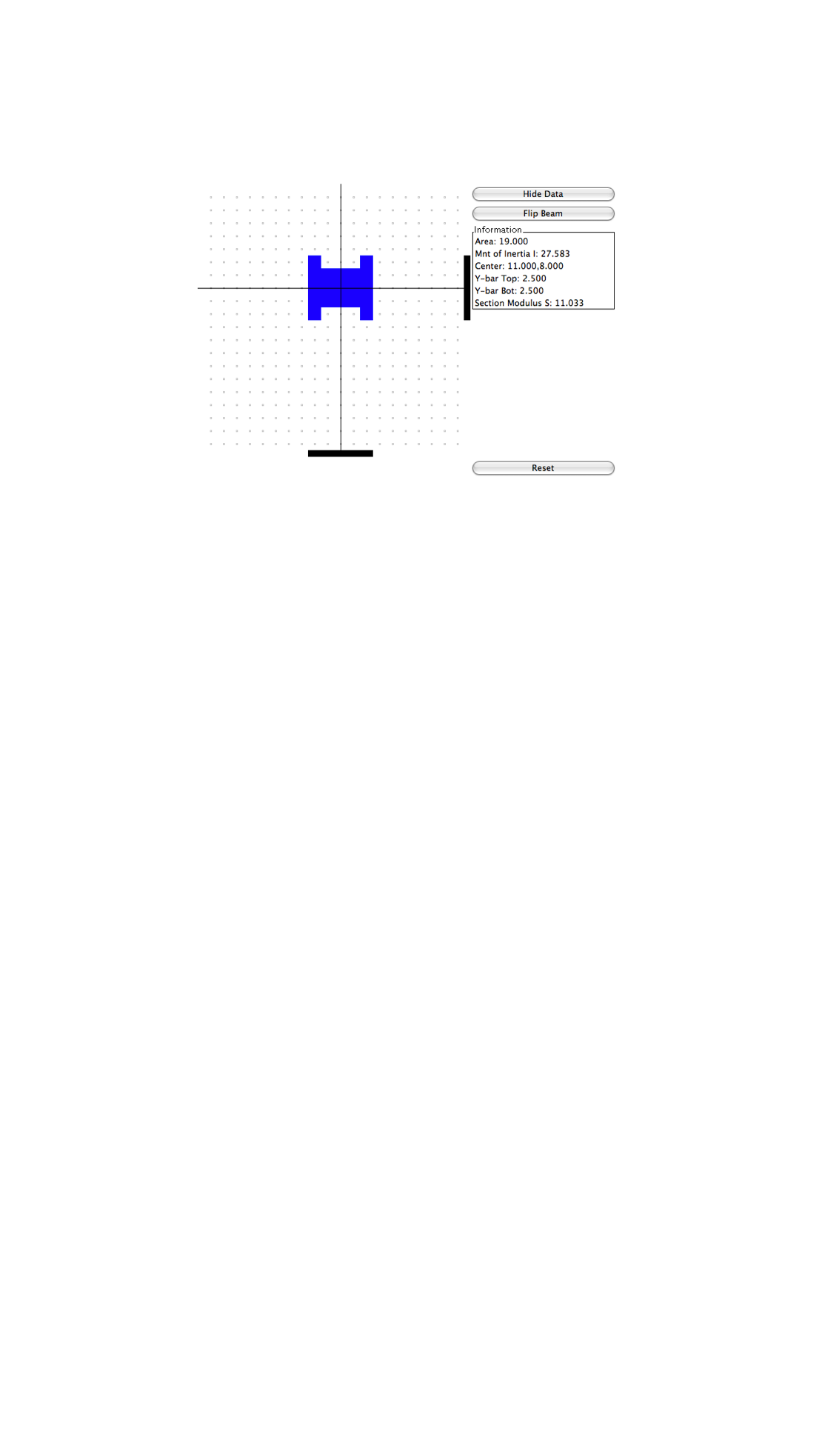 Hide Data

Flip Beam

Information
Area: 19.000
Mnt of Inertia I: 27.583
Center: 11.000,8.000
Y-bar Top: 2.500
Y-bar Bot: 2.500
Section Modulus S: 11.033

Reset